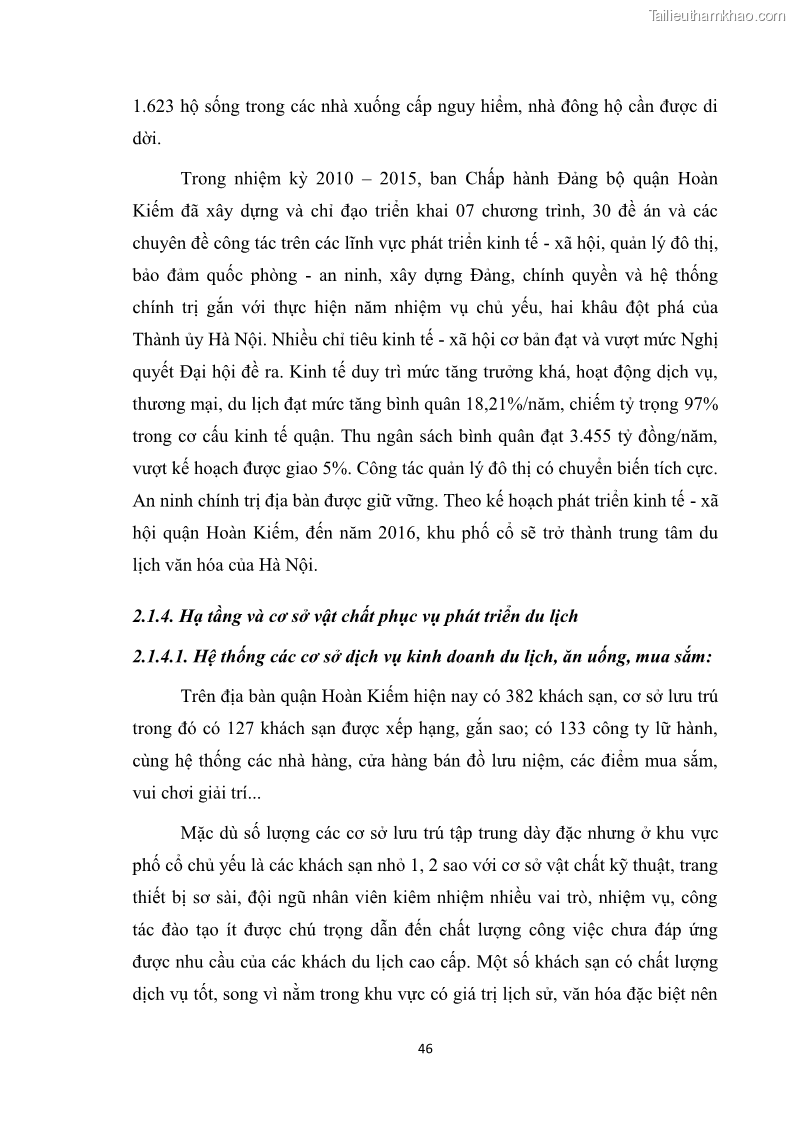 Tailieuthamkhao.com

1.623 hộ sống trong các nhà xuống cấp nguy hiểm, nhà đông hộ cần được di dời.

Trong nhiệm kỳ 2010 – 2015, ban Chấp hành Đảng bộ quận Hoàn Kiếm đã xây dựng và chỉ đạo triển khai 07 chương trình, 30 đề án và các chuyên đề công tác trên các lĩnh vực phát triển kinh tế - xã hội, quản lý đô thị, bảo đảm quốc phòng - an ninh, xây dựng Đảng, chính quyền và hệ thống chính trị gắn với thực hiện năm nhiệm vụ chủ yếu, hai khâu đột phá của Thành ủy Hà Nội. Nhiều chỉ tiêu kinh tế - xã hội cơ bản đạt và vượt mức Nghị quyết Đại hội đề ra. Kinh tế duy trì mức tăng trưởng khá, hoạt động dịch vụ, thương mại, du lịch đạt mức tăng bình quân 18,21%/năm, chiếm tỷ trọng 97% trong cơ cấu kinh tế quận. Thu ngân sách bình quân đạt 3.455 tỷ đồng/năm, vượt kế hoạch được giao 5%. Công tác quản lý đô thị có chuyển biến tích cực. An ninh chính trị địa bàn được giữ vững. Theo kế hoạch phát triển kinh tế - xã hội quận Hoàn Kiếm, đến năm 2016, khu phố cổ sẽ trở thành trung tâm du lịch văn hóa của Hà Nội.

2.1.4. Hạ tầng và cơ sở vật chất phục vụ phát triển du lịch

2.1.4.1. Hệ thống các cơ sở dịch vụ kinh doanh du lịch, ăn uống, mua sắm:

Trên địa bàn quận Hoàn Kiếm hiện nay có 382 khách sạn, cơ sở lưu trú trong đó có 127 khách sạn được xếp hạng, gắn sao; có 133 công ty lữ hành, cùng hệ thống các nhà hàng, cửa hàng bán đồ lưu niệm, các điểm mua sắm, vui chơi giải trí...

Mặc dù số lượng các cơ sở lưu trú tập trung dày đặc nhưng ở khu vực phố cổ chủ yếu là các khách sạn nhỏ 1, 2 sao với cơ sở vật chất kỹ thuật, trang thiết bị sơ sài, đội ngũ nhân viên kiêm nhiệm nhiều vai trò, nhiệm vụ, công tác đào tạo ít được chú trọng dẫn đến chất lượng công việc chưa đáp ứng được nhu cầu của các khách du lịch cao cấp. Một số khách sạn có chất lượng dịch vụ tốt, song vì nằm trong khu vực có giá trị lịch sử, văn hóa đặc biệt nên

46